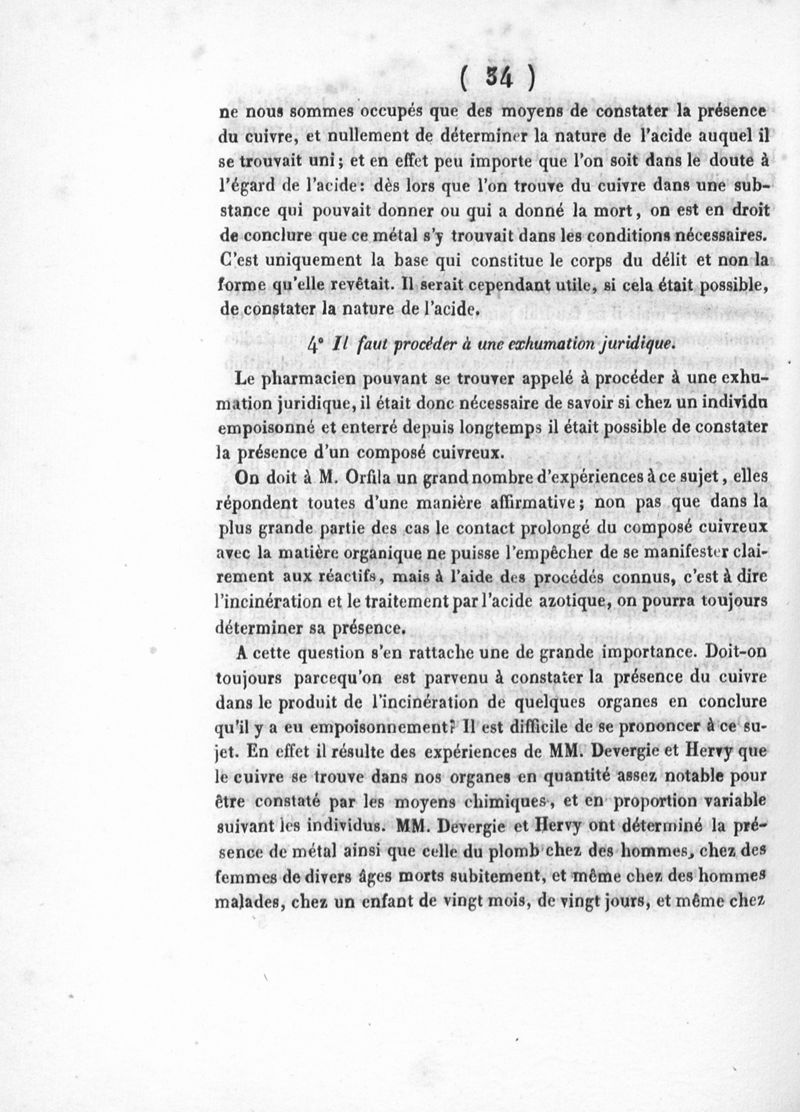 ( 34 )

ne nous sommes occupés que des moyens de constater la présence du cuivre, et nullement de déterminer la nature de l'acide auquel il se trouvait uni; et en effet peu importe que l'on soit dans le doute à l'égard de l'acide: dès lors que l'on trouve du cuivre dans une substance qui pouvait donner ou qui a donné la mort, on est en droit de conclure que ce métal s'y trouvait dans les conditions nécessaires. C'est uniquement la base qui constitue le corps du délit et non la forme qu'elle revêtait. Il serait cependant utile, si cela était possible, de constater la nature de l'acide.

4° Il faut procéder à une exhumation juridique.

Le pharmacien pouvant se trouver appelé à procéder à une exhumation juridique, il était donc nécessaire de savoir si chez un individu empoisonné et enterré depuis longtemps il était possible de constater la présence d'un composé cuivreux.

On doit à M. Orfila un grand nombre d'expériences à ce sujet, elles répondent toutes d'une manière affirmative; non pas que dans la plus grande partie des cas le contact prolongé du composé cuivreux avec la matière organique ne puisse l'empêcher de se manifester clairement aux réactifs, mais à l'aide des procédés connus, c'est à dire l'incinération et le traitement par l'acide azotique, on pourra toujours déterminer sa présence.

A cette question s'en rattache une de grande importance. Doit-on toujours parcequ'on est parvenu à constater la présence du cuivre dans le produit de l'incinération de quelques organes en conclure qu'il y a eu empoisonnement? Il est difficile de se prononcer à ce sujet. En effet il résulte des expériences de MM. Devergie et Hervy que le cuivre se trouve dans nos organes en quantité assez notable pour être constaté par les moyens chimiques, et en proportion variable suivant les individus. MM. Devergie et Hervy ont déterminé la présence de métal ainsi que celle du plomb chez des hommes, chez des femmes de divers âges morts subitement, et même chez des hommes malades, chez un enfant de vingt mois, de vingt jours, et même chez